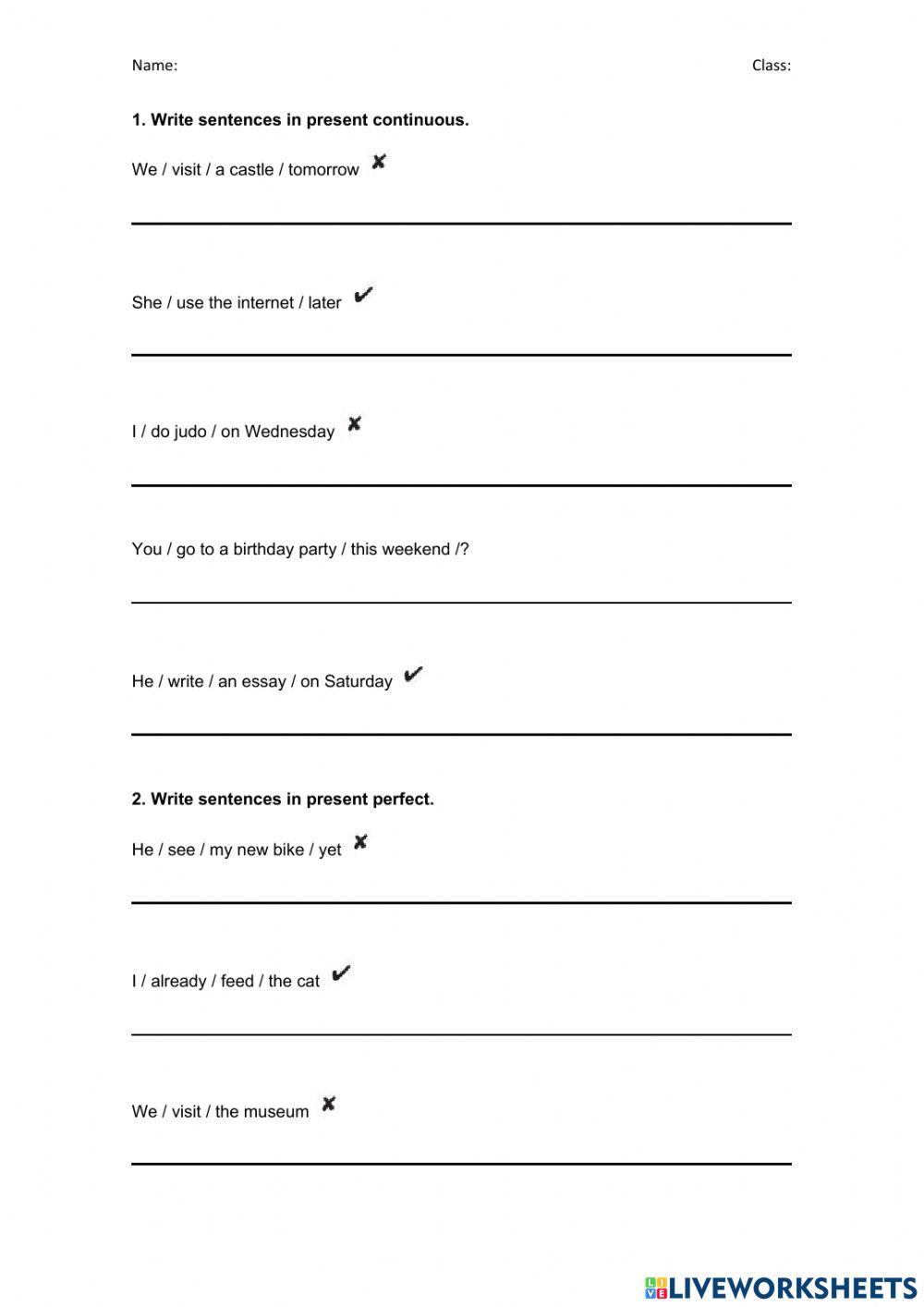 Name: Class:

**1. Write sentences in present continuous.**

We / visit / a castle / tomorrow ✘

She / use the internet / later ✔

I / do judo / on Wednesday ✘

You / go to a birthday party / this weekend /?

He / write / an essay / on Saturday ✔

**2. Write sentences in present perfect.**

He / see / my new bike / yet ✘

I / already / feed / the cat ✔

We / visit / the museum ✘

LIVEWORKSHEETS